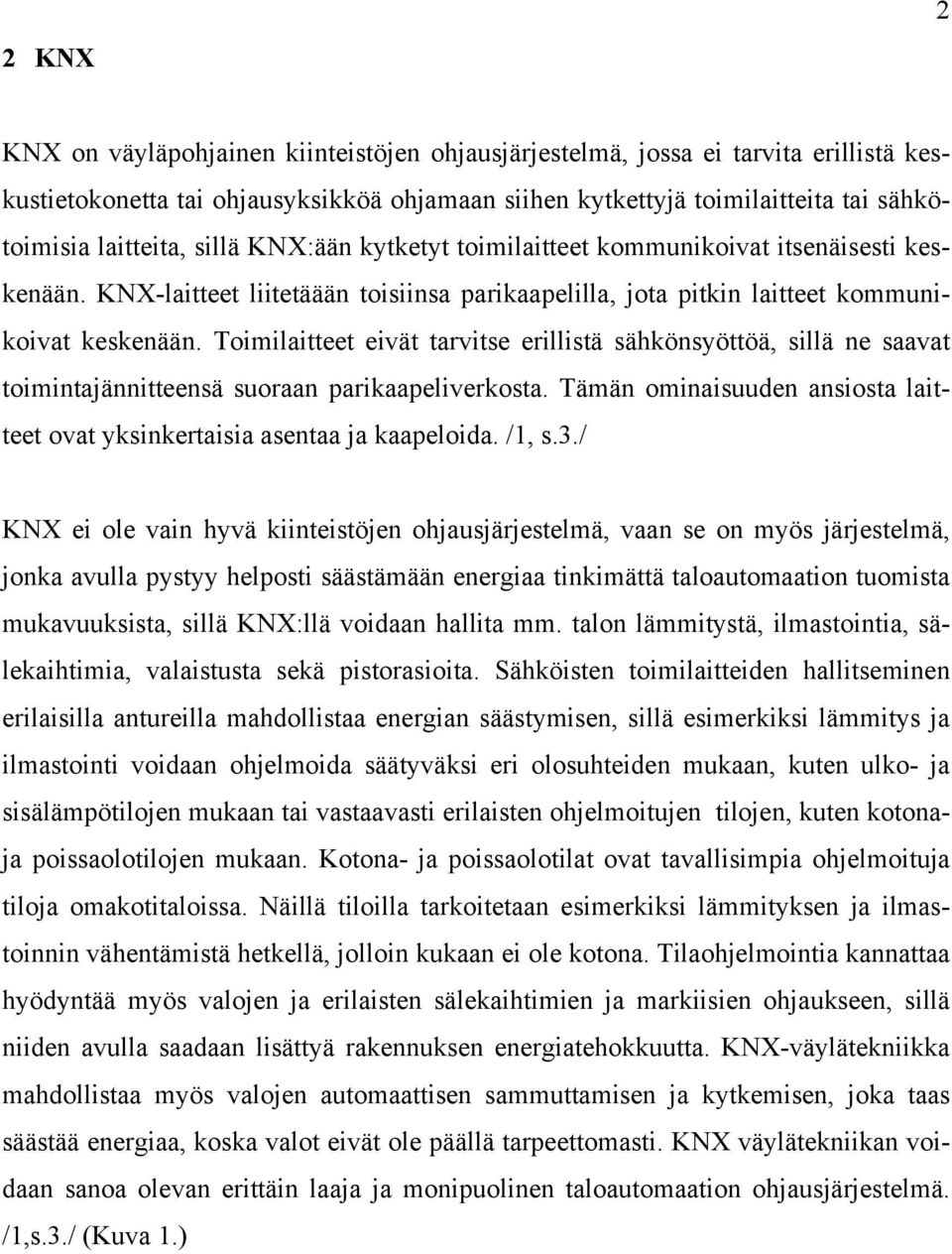 2

2 KNX

KNX on väyläpohjainen kiinteistöjen ohjausjärjestelmä, jossa ei tarvita erillistä keskustietokonetta tai ohjausyksikköä ohjamaan siihen kytkettyjä toimilaitteita tai sähkötoimisia laitteita, sillä KNX:ään kytketyt toimilaitteet kommunikoivat itsenäisesti keskenään. KNX-laitteet liitetäään toisiinsa parikaapelilla, jota pitkin laitteet kommunikoivat keskenään. Toimilaitteet eivät tarvitse erillistä sähkönsyöttöä, sillä ne saavat toimintajännitteensä suoraan parikaapeliverkosta. Tämän ominaisuuden ansiosta laitteet ovat yksinkertaisia asentaa ja kaapeloida. /1, s.3./

KNX ei ole vain hyvä kiinteistöjen ohjausjärjestelmä, vaan se on myös järjestelmä, jonka avulla pystyy helposti säästämään energiaa tinkimättä taloautomaation tuomista mukavuuksista, sillä KNX:llä voidaan hallita mm. talon lämmitystä, ilmastointia, sälekaihtimia, valaistusta sekä pistorasioita. Sähköisten toimilaitteiden hallitseminen erilaisilla antureilla mahdollistaa energian säästymisen, sillä esimerkiksi lämmitys ja ilmastointi voidaan ohjelmoida säätyväksi eri olosuhteiden mukaan, kuten ulko- ja sisälämpötilojen mukaan tai vastaavasti erilaisten ohjelmoitujen tilojen, kuten kotona- ja poissaolotilojen mukaan. Kotona- ja poissaolotilat ovat tavallisimpia ohjelmoituja tiloja omakotitaloissa. Näillä tiloilla tarkoitetaan esimerkiksi lämmityksen ja ilmastoinnin vähentämistä hetkellä, jolloin kukaan ei ole kotona. Tilaohjelmointia kannattaa hyödyntää myös valojen ja erilaisten sälekaihtimien ja markiisien ohjaukseen, sillä niiden avulla saadaan lisättyä rakennuksen energiatehokkuutta. KNX-väylätekniikka mahdollistaa myös valojen automaattisen sammuttamisen ja kytkemisen, joka taas säästää energiaa, koska valot eivät ole päällä tarpeettomasti. KNX väylätekniikan voidaan sanoa olevan erittäin laaja ja monipuolinen taloautomaation ohjausjärjestelmä. /1,s.3./ (Kuva 1.)